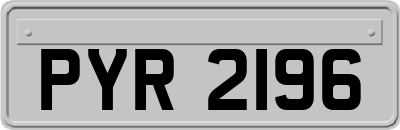 PYR 2196